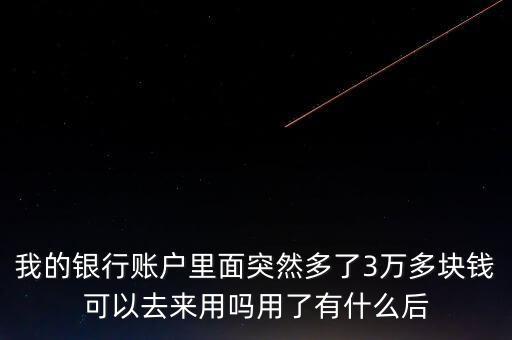 我的银行账户里面突然多了3万多块钱可以去来用吗用了有什么后